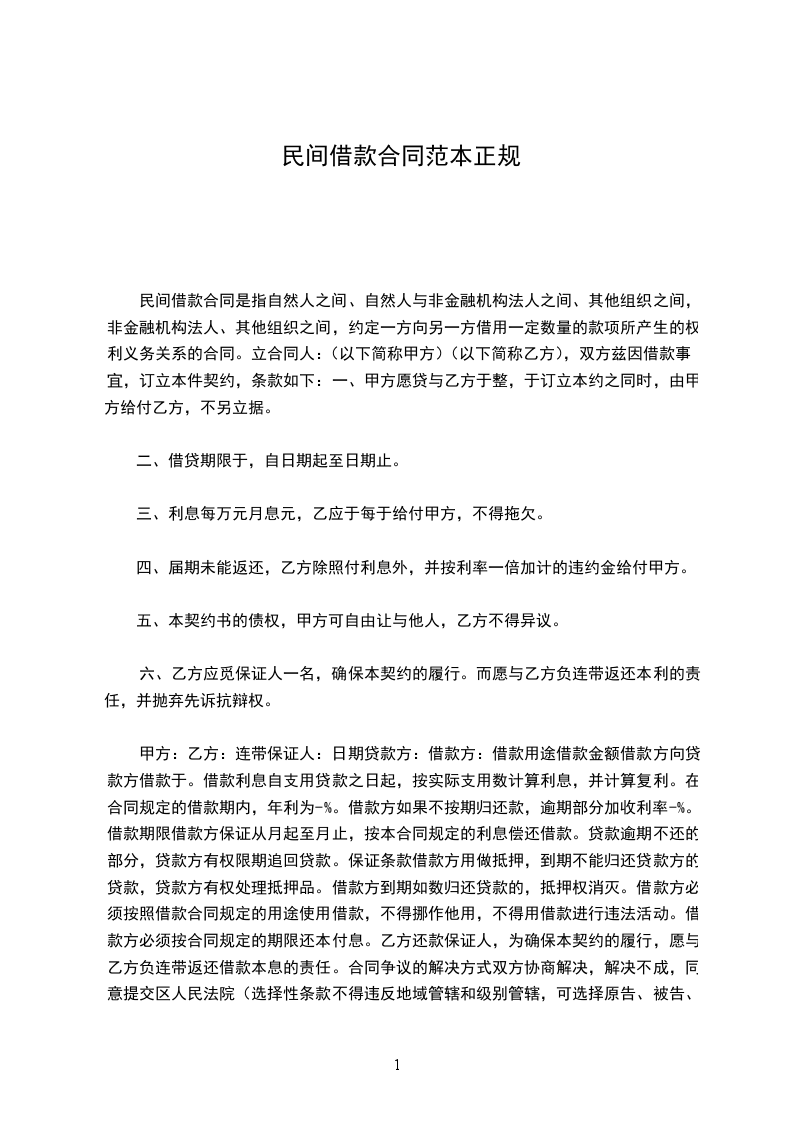 民间借款合同范本正规

民间借款合同是指自然人之间、自然人与非金融机构法人之间、其他组织之间，非金融机构法人、其他组织之间，约定一方向另一方借用一定数量的款项所产生的权利义务关系的合同。立合同人：（以下简称甲方）（以下简称乙方），双方兹因借款事宜，订立本件契约，条款如下：一、甲方愿贷与乙方于整，于订立本约之同时，由甲方给付乙方，不另立据。

二、借贷期限于，自日期起至日期止。

三、利息每万元月息元，乙应于每于给付甲方，不得拖欠。

四、届期未能返还，乙方除照付利息外，并按利率一倍加计的违约金给付甲方。

五、本契约书的债权，甲方可自由让与他人，乙方不得异议。

六、乙方应觅保证人一名，确保本契约的履行。而愿与乙方负连带返还本利的责任，并抛弃先诉抗辩权。

甲方：乙方：连带保证人：日期贷款方：借款方：借款用途借款金额借款方向贷款方借款于。借款利息自支用贷款之日起，按实际支用数计算利息，并计算复利。在合同规定的借款期内，年利为-%。借款方如果不按期归还款，逾期部分加收利率-%。借款期限借款方保证从月起至月止，按本合同规定的利息偿还借款。贷款逾期不还的部分，贷款方有权限期追回贷款。保证条款借款方用做抵押，到期不能归还贷款方的贷款，贷款方有权处理抵押品。借款方到期如数归还贷款的，抵押权消灭。借款方必须按照借款合同规定的用途使用借款，不得挪作他用，不得用借款进行违法活动。借款方必须按合同规定的期限还本付息。乙方还款保证人，为确保本契约的履行，愿与乙方负连带返还借款本息的责任。合同争议的解决方式双方协商解决，解决不成，同意提交区人民法院（选择性条款不得违反地域管辖和级别管辖，可选择原告、被告、

1